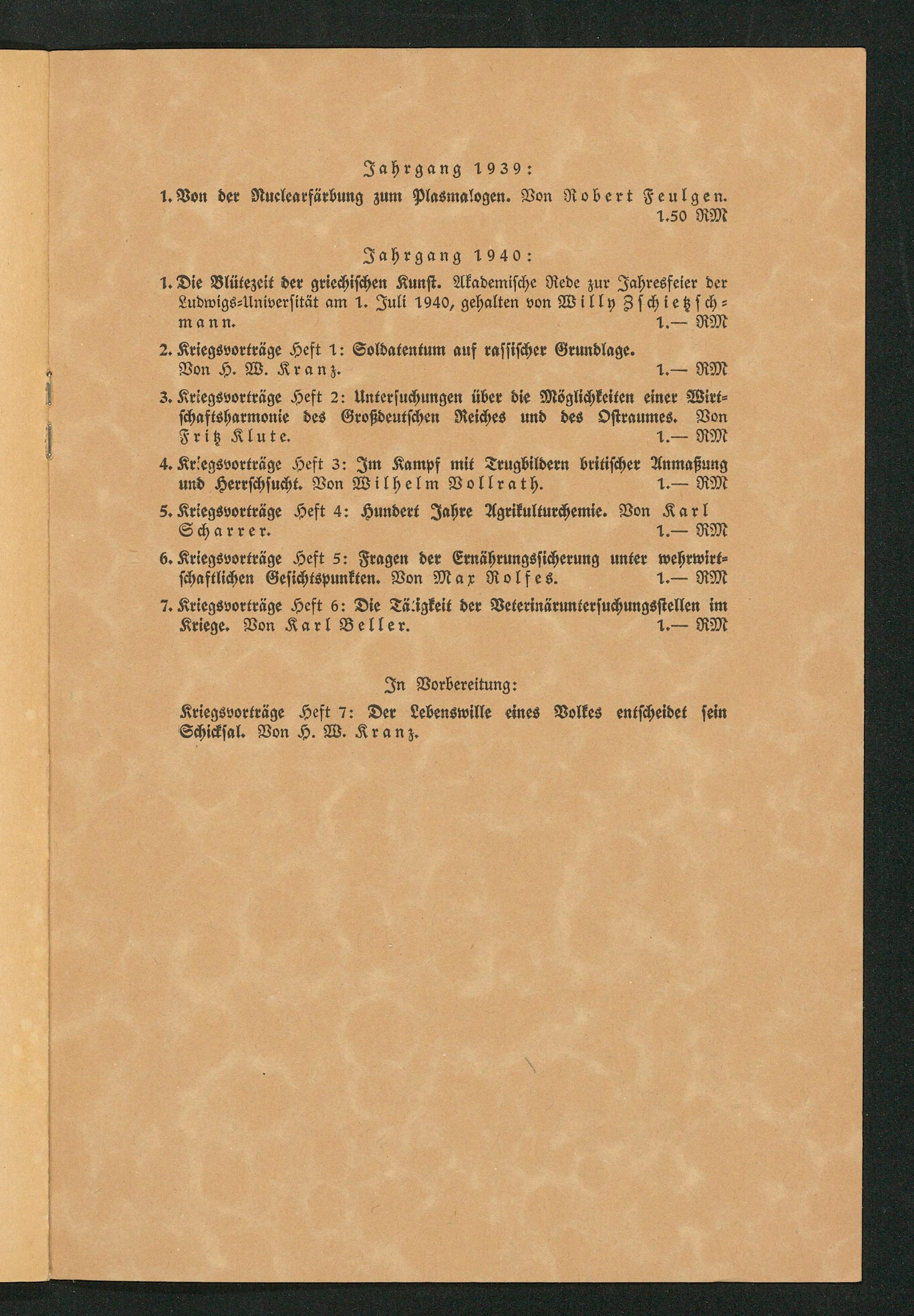 Jahrgang 1939:

1. Von der Nuclearfärbung zum Plasmalogen. Von Robert Feulgen. 1.50 RM

Jahrgang 1940:

1. Die Blütezeit der griechischen Kunst. Akademische Rede zur Jahresfeier der Ludwigs-Universität am 1. Juli 1940, gehalten von Willy Zschietzschmann. 1.— RM

2. Kriegsvorträge Heft 1: Soldatentum auf rassischer Grundlage. Von H. W. Kranz. 1.— RM

3. Kriegsvorträge Heft 2: Untersuchungen über die Möglichkeiten einer Wirtschaftsharmonie des Großdeutschen Reiches und des Ostraumes. Von Fritz Klute. 1.— RM

4. Kriegsvorträge Heft 3: Im Kampf mit Trugbildern britischer Anmaßung und Herrschsucht. Von Wilhelm Vollrath. 1.— RM

5. Kriegsvorträge Heft 4: Hundert Jahre Agrikulturchemie. Von Karl Scharrer. 1.— RM

6. Kriegsvorträge Heft 5: Fragen der Ernährungssicherung unter wehrwirtschaftlichen Gesichtspunkten. Von Max Rolfes. 1.— RM

7. Kriegsvorträge Heft 6: Die Tätigkeit der Veterinäruntersuchungsstellen im Kriege. Von Karl Beller. 1.— RM

In Vorbereitung:

Kriegsvorträge Heft 7: Der Lebenswille eines Volkes entscheidet sein Schicksal. Von H. W. Kranz.